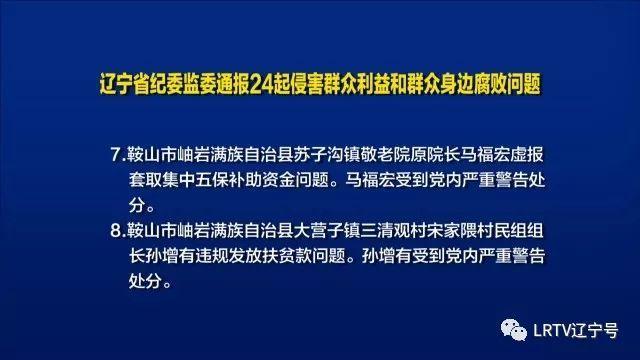 辽宁省纪委监委通报24起侵害群众利益和群众身边腐败问题

7.鞍山市岫岩满族自治县苏子沟镇敬老院原院长马福宏虚报套取集中五保补助资金问题。马福宏受到党内严重警告处分。

8.鞍山市岫岩满族自治县大营子镇三清观村宋家隈村民组组长孙增有违规发放扶贫款问题。孙增有受到党内严重警告处分。

LRTV辽宁号